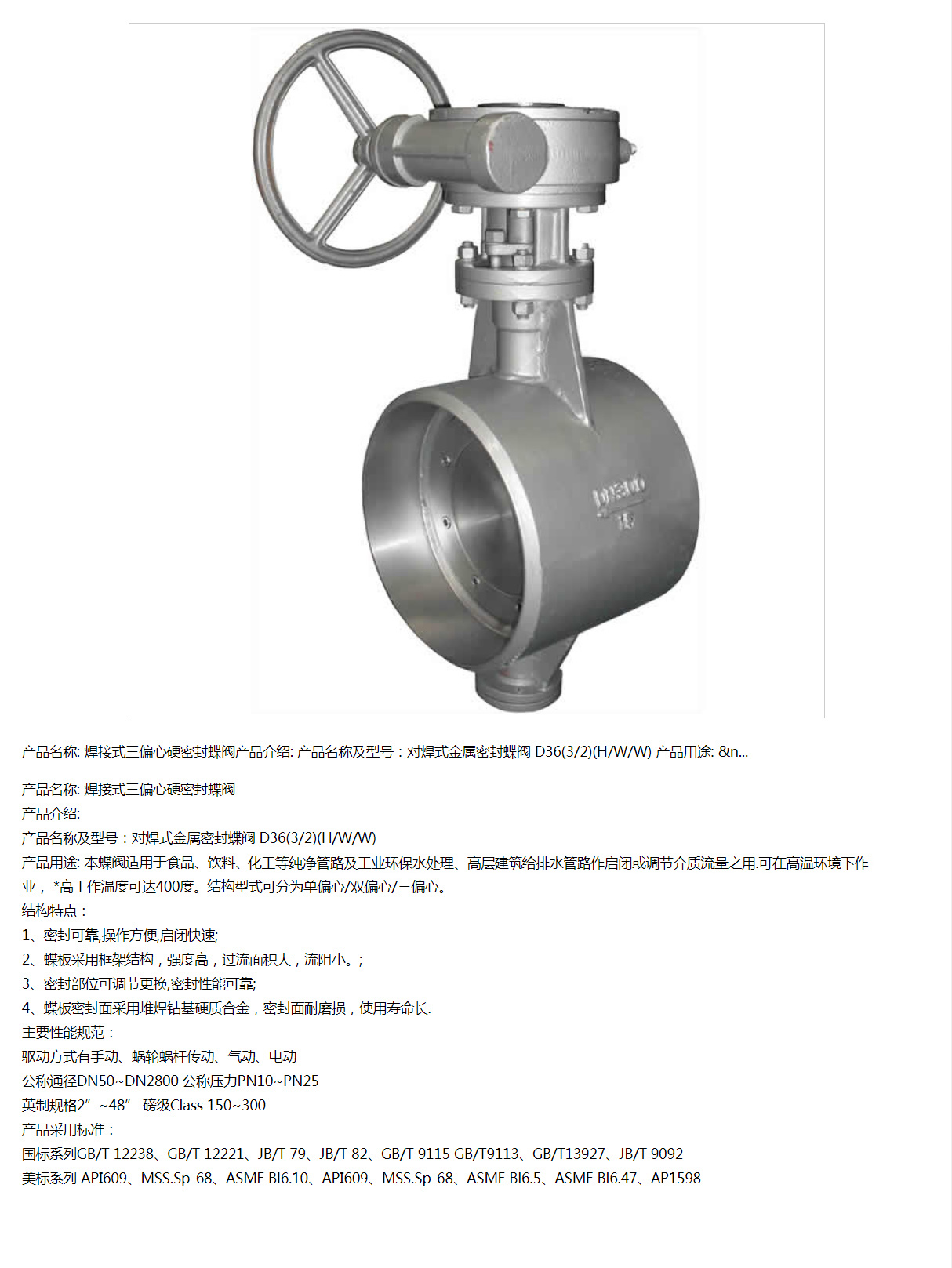 产品名称: 焊接式三偏心硬密封蝶阀产品介绍: 产品名称及型号：对焊式金属密封蝶阀 D36(3/2)(H/W/W) 产品用途: &n...

产品名称: 焊接式三偏心硬密封蝶阀
产品介绍:
产品名称及型号：对焊式金属密封蝶阀 D36(3/2)(H/W/W)
产品用途: 本蝶阀适用于食品、饮料、化工等纯净管路及工业环保水处理、高层建筑给排水管路作启闭或调节介质流量之用.可在高温环境下作业，*高工作温度可达400度。结构型式可分为单偏心/双偏心/三偏心。
结构特点：
1、密封可靠,操作方便,启闭快速;
2、蝶板采用框架结构，强度高，过流面积大，流阻小。;
3、密封部位可调节更换,密封性能可靠;
4、蝶板密封面采用堆焊钴基硬质合金，密封面耐磨损，使用寿命长.
主要性能规范：
驱动方式有手动、蜗轮蜗杆传动、气动、电动
公称通径DN50~DN2800 公称压力PN10~PN25
英制规格2”~48” 磅级Class 150~300
产品采用标准：
国标系列GB/T 12238、GB/T 12221、JB/T 79、JB/T 82、GB/T 9115 GB/T9113、GB/T13927、JB/T 9092
美标系列 API609、MSS.Sp-68、ASME BI6.10、API609、MSS.Sp-68、ASME BI6.5、ASME BI6.47、AP1598